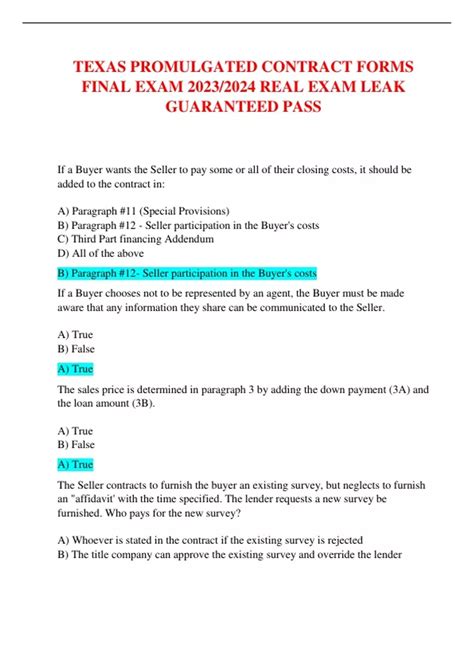 TEXAS PROMULGATED CONTRACT FORMS FINAL EXAM 2023/2024 REAL EXAM LEAK GUARANTEED PASS

If a Buyer wants the Seller to pay some or all of their closing costs, it should be added to the contract in:

A) Paragraph #11 (Special Provisions)
B) Paragraph #12 - Seller participation in the Buyer's costs
C) Third Part financing Addendum
D) All of the above

B) Paragraph #12- Seller participation in the Buyer's costs

If a Buyer chooses not to be represented by an agent, the Buyer must be made aware that any information they share can be communicated to the Seller.

A) True
B) False

A) True

The sales price is determined in paragraph 3 by adding the down payment (3A) and the loan amount (3B).

A) True
B) False

A) True

The Seller contracts to furnish the buyer an existing survey, but neglects to furnish an "affidavit' with the time specified. The lender requests a new survey be furnished. Who pays for the new survey?

A) Whoever is stated in the contract if the existing survey is rejected
B) The title company can approve the existing survey and override the lender